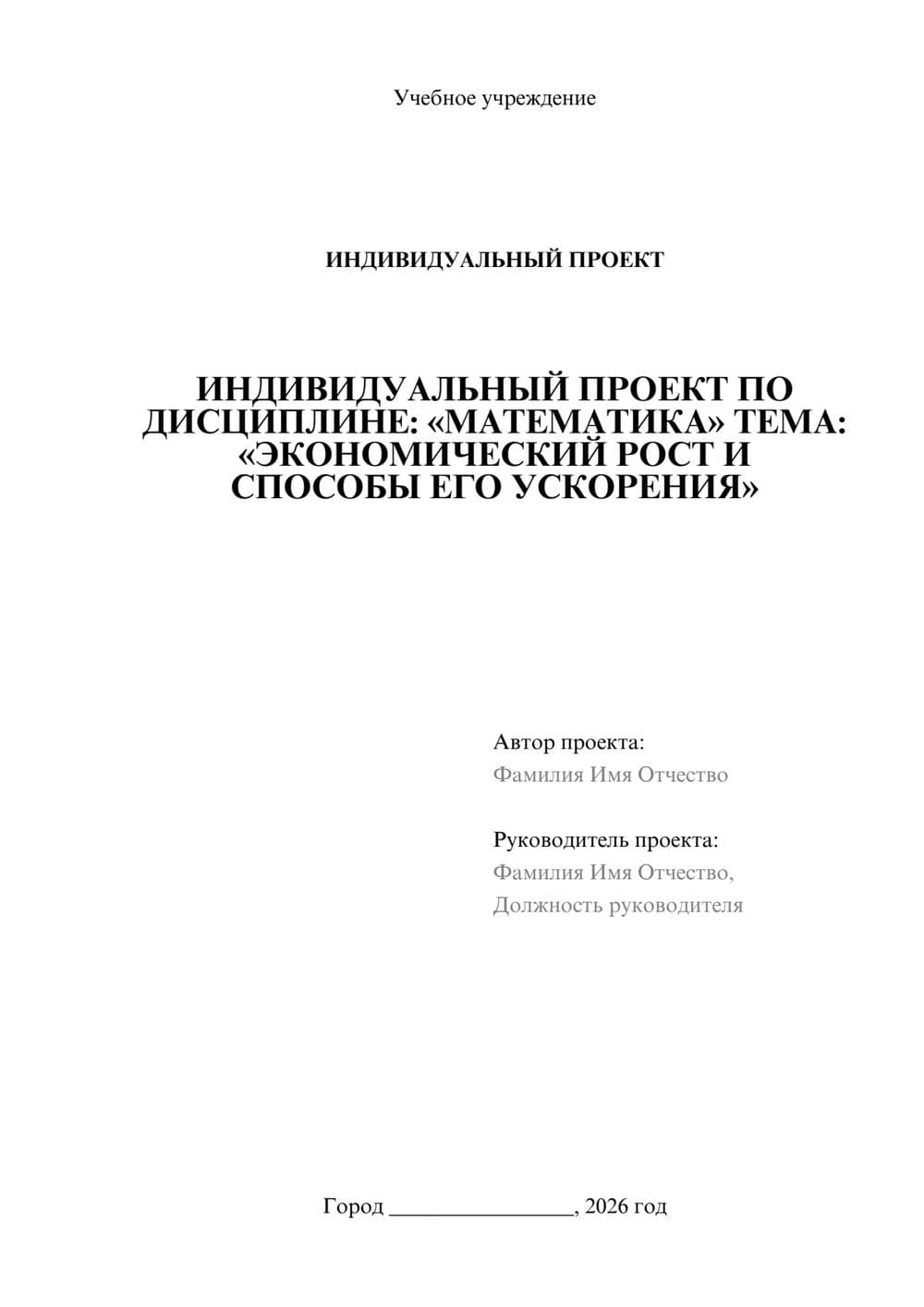 Учебное учреждение

ИНДИВИДУАЛЬНЫЙ ПРОЕКТ

ИНДИВИДУАЛЬНЫЙ ПРОЕКТ ПО ДИСЦИПЛИНЕ: «МАТЕМАТИКА» ТЕМА: «ЭКОНОМИЧЕСКИЙ РОСТ И СПОСОБЫ ЕГО УСКОРЕНИЯ»

Автор проекта:
Фамилия Имя Отчество

Руководитель проекта:
Фамилия Имя Отчество,
Должность руководителя

Город ________________, 2026 год